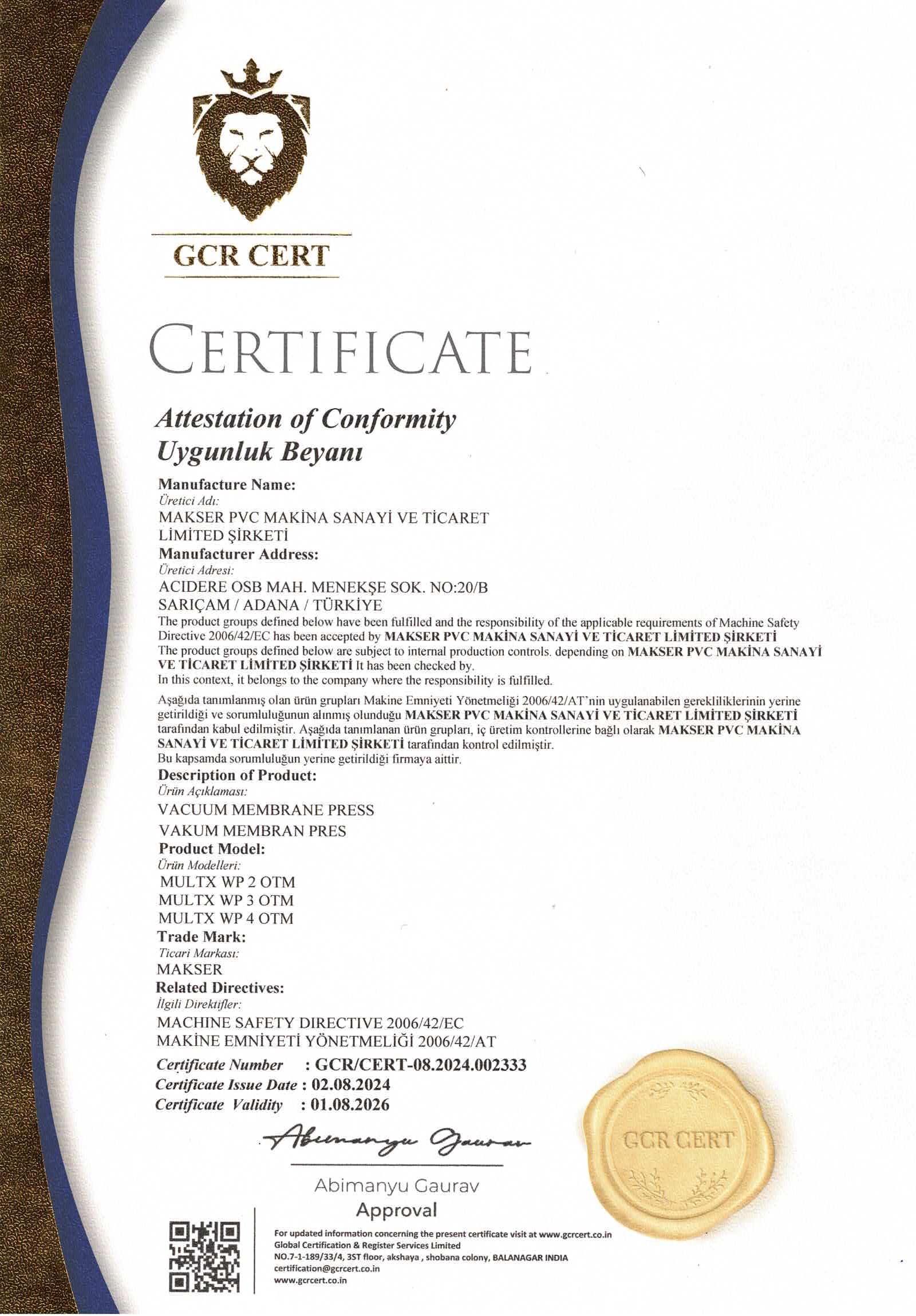 GCR CERT

CERTIFICATE

Attestation of Conformity
Uygunluk Beyanı

Manufacture Name:
Üretici Adı:
MAKSER PVC MAKİNA SANAYİ VE TİCARET LİMİTED ŞİRKETİ
Manufacturer Address:
Üretici Adresi:
ACIDERE OSB MAH. MENEKŞE SOK. NO:20/B
SARIÇAM / ADANA / TÜRKİYE
The product groups defined below have been fulfilled and the responsibility of the applicable requirements of Machine Safety Directive 2006/42/EC has been accepted by MAKSER PVC MAKİNA SANAYİ VE TİCARET LİMİTED ŞİRKETİ
The product groups defined below are subject to internal production controls. depending on MAKSER PVC MAKİNA SANAYİ VE TİCARET LİMİTED ŞİRKETİ It has been checked by.
In this context, it belongs to the company where the responsibility is fulfilled.

Aşağıda tanımlanmış olan ürün grupları Makine Emniyeti Yönetmeliği 2006/42/AT'nin uygulanabilen gerekliliklerinin yerine getirildiği ve sorumluluğunun alınmış olunduğu MAKSER PVC MAKİNA SANAYİ VE TİCARET LİMİTED ŞİRKETİ tarafından kabul edilmiştir. Aşağıda tanımlanan ürün grupları, iç üretim kontrollerine bağlı olarak MAKSER PVC MAKİNA SANAYİ VE TİCARET LİMİTED ŞİRKETİ tarafından kontrol edilmiştir.
Bu kapsamda sorumluluğun yerine getirildiği firmaya aittir.
Description of Product:
Ürün Açıklaması:
VACUUM MEMBRANE PRESS
VAKUM MEMBRAN PRES
Product Model:
Ürün Modelleri:
MULTX WP 2 OTM
MULTX WP 3 OTM
MULTX WP 4 OTM
Trade Mark:
Ticari Markası:
MAKSER
Related Directives:
İlgili Direktifler:
MACHINE SAFETY DIRECTIVE 2006/42/EC
MAKİNE EMNİYETİ YÖNETMELİĞİ 2006/42/AT
Certificate Number : GCR/CERT-08.2024.002333
Certificate Issue Date : 02.08.2024
Certificate Validity : 01.08.2026

Abimanyu Gaurav

Abimanyu Gaurav
Approval

GCR CERT

For updated information concerning the present certificate visit at www.gcrcert.co.in
Global Certification & Register Services Limited
NO.7-1-189/33/4, 3ST floor, akshaya , shobana colony, BALANAGAR INDIA
certification@gcrcert.co.in
www.gcrcert.co.in